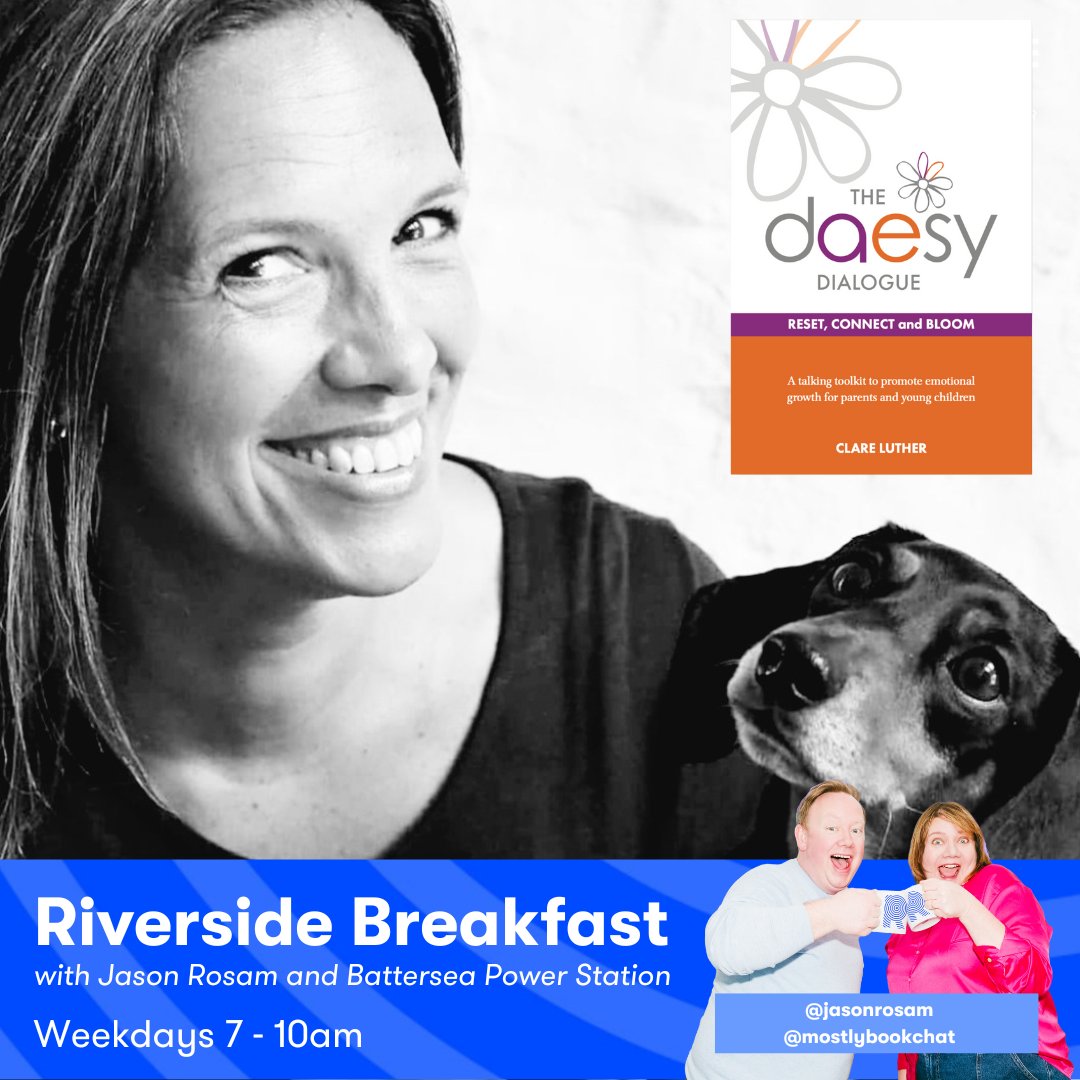 THE
daesy
DIALOGUE

RESET, CONNECT and BLOOM

A talking toolkit to promote emotional growth for parents and young children

CLARE LUTHER

Riverside Breakfast
with Jason Rosam and Battersea Power Station
Weekdays 7 - 10am

@jasonrosam
@mostlybookchat